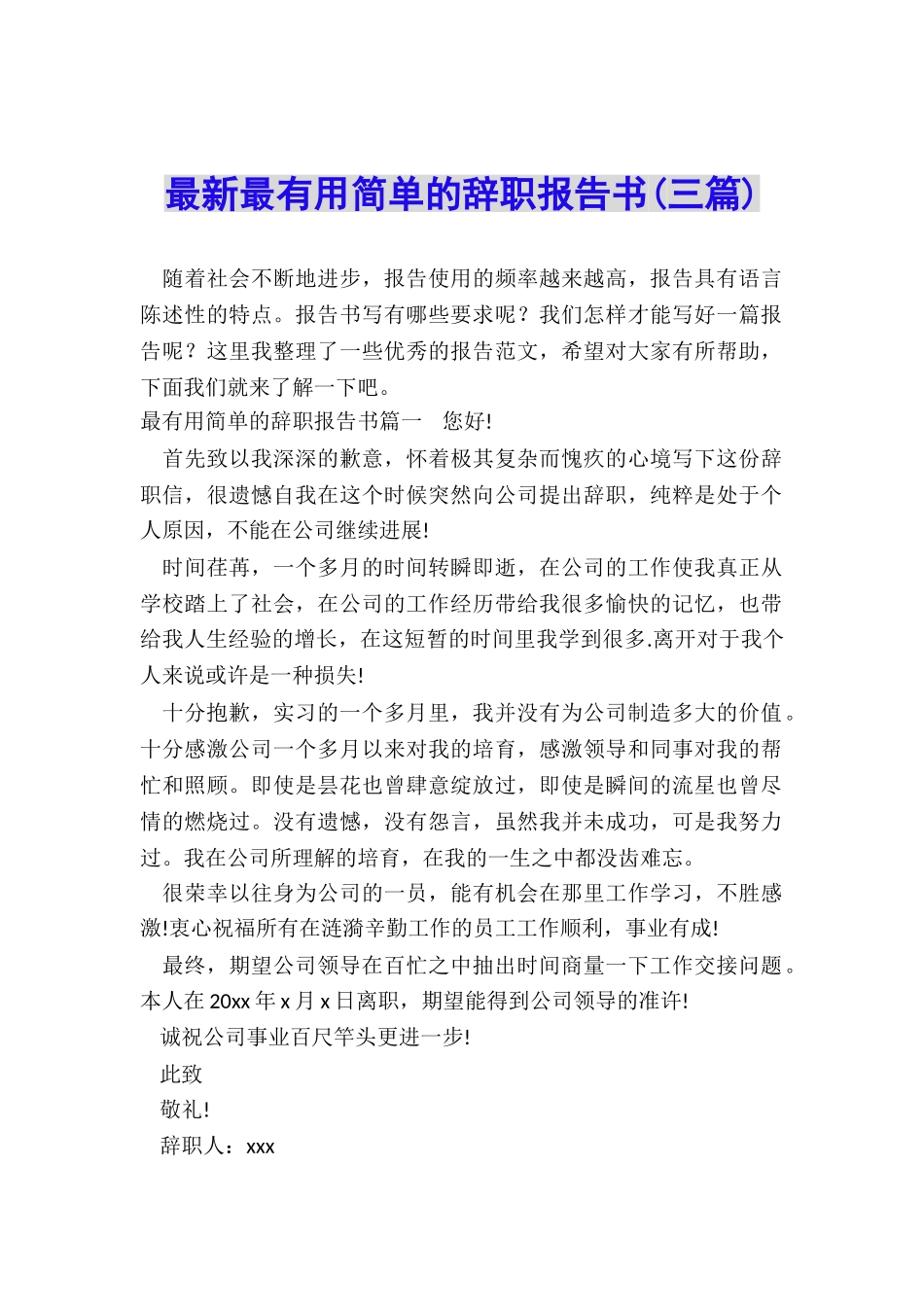 最新最有用简单的辞职报告书(三篇)

随着社会不断地进步，报告使用的频率越来越高，报告具有语言陈述性的特点。报告书写有哪些要求呢？我们怎样才能写好一篇报告呢？这里我整理了一些优秀的报告范文，希望对大家有所帮助，下面我们就来了解一下吧。
最有用简单的辞职报告书篇一　您好!

首先致以我深深的歉意，怀着极其复杂而愧疚的心境写下这份辞职信，很遗憾自我在这个时候突然向公司提出辞职，纯粹是处于个人原因，不能在公司继续进展!

时间荏苒，一个多月的时间转瞬即逝，在公司的工作使我真正从学校踏上了社会，在公司的工作经历带给我很多愉快的记忆，也带给我人生经验的增长，在这短暂的时间里我学到很多.离开对于我个人来说或许是一种损失!

十分抱歉，实习的一个多月里，我并没有为公司制造多大的价值。十分感激公司一个多月以来对我的培育，感激领导和同事对我的帮忙和照顾。即使是昙花也曾肆意绽放过，即使是瞬间的流星也曾尽情的燃烧过。没有遗憾，没有怨言，虽然我并未成功，可是我努力过。我在公司所理解的培育，在我的一生之中都没齿难忘。

很荣幸以往身为公司的一员，能有机会在那里工作学习，不胜感激!衷心祝福所有在涟漪辛勤工作的员工工作顺利，事业有成!

最终，期望公司领导在百忙之中抽出时间商量一下工作交接问题。本人在20xx年x月x日离职，期望能得到公司领导的准许!

诚祝公司事业百尺竿头更进一步!

此致

敬礼!

辞职人：xxx